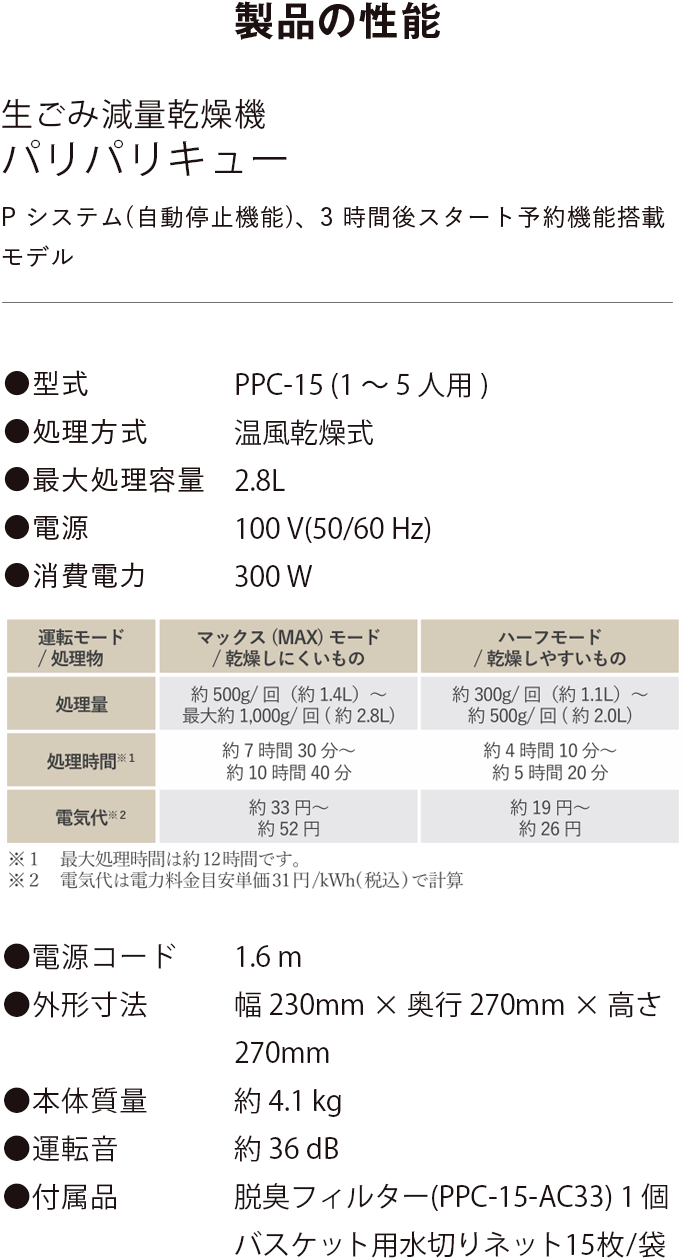 製品の性能

生ごみ減量乾燥機
パリパリキュー

P システム(自動停止機能)、3 時間後スタート予約機能搭載モデル

●型式　PPC-15 (1 ～ 5 人用 )
●処理方式　温風乾燥式
●最大処理容量　2.8L
●電源　100 V(50/60 Hz)
●消費電力　300 W

| 運転モード / 処理物 | マックス（MAX）モード / 乾燥しにくいもの | ハーフモード / 乾燥しやすいもの |
|---|---|---|
| 処理量 | 約 500g/ 回（約 1.4L）～ 最大約 1,000g/ 回 ( 約 2.8L) | 約 300g/ 回（約 1.1L）～ 約 500g/ 回 ( 約 2.0L) |
| 処理時間※1 | 約 7 時間 30 分～ 約 10 時間 40 分 | 約 4 時間 10 分～ 約 5 時間 20 分 |
| 電気代※2 | 約 33 円～ 約 52 円 | 約 19 円～ 約 26 円 |

※１　最大処理時間は約12時間です。
※２　電気代は電力料金目安単価31円/kWh(税込)で計算

●電源コード　1.6 m
●外形寸法　幅 230mm × 奥行 270mm × 高さ 270mm
●本体質量　約 4.1 kg
●運転音　約 36 dB
●付属品　脱臭フィルター(PPC-15-AC33) 1 個
バスケット用水切りネット15枚/袋